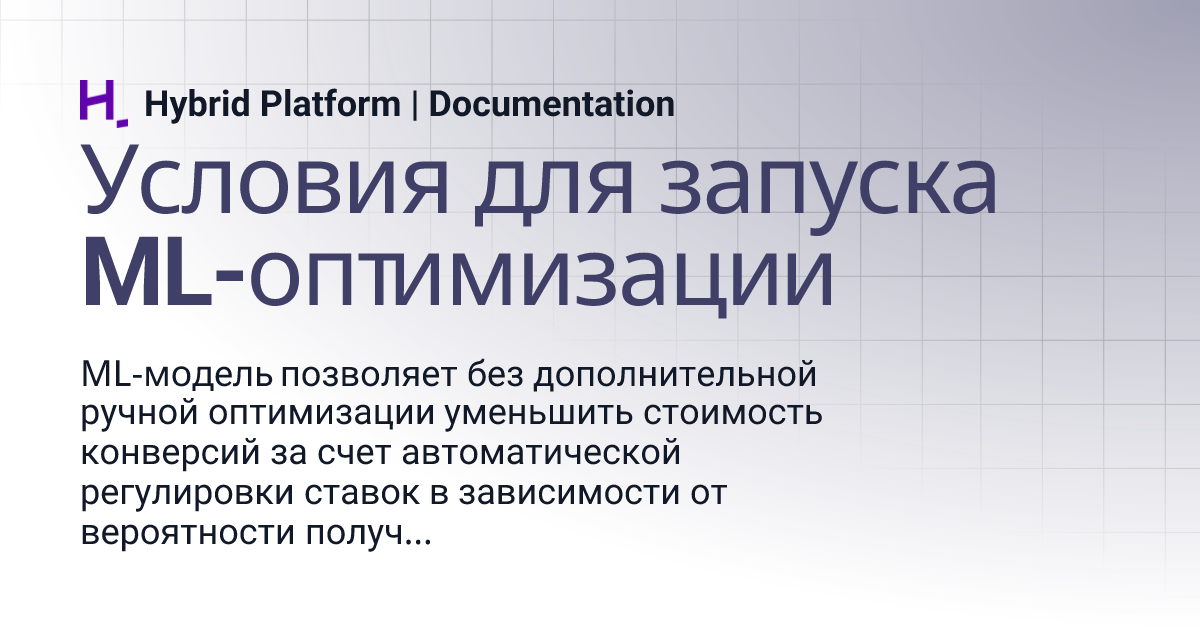 H. Hybrid Platform | Documentation

Условия для запуска ML-оптимизации

ML-модель позволяет без дополнительной ручной оптимизации уменьшить стоимость конверсий за счет автоматической регулировки ставок в зависимости от вероятности получ...